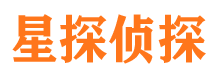 星探侦探